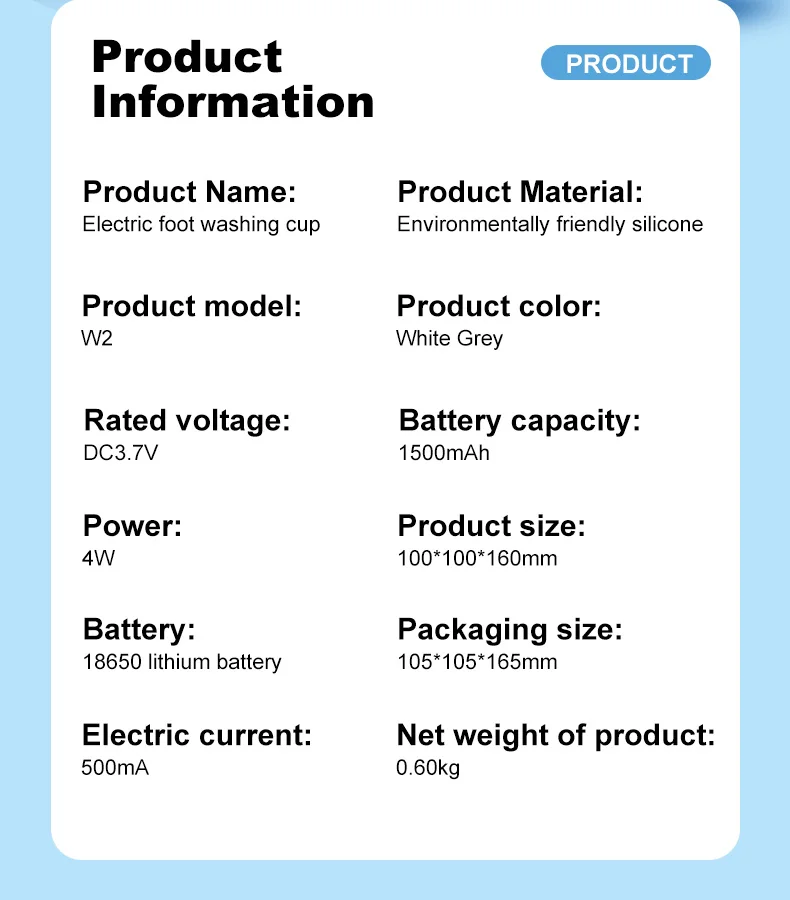 Product Information

PRODUCT

Product Name:
Electric foot washing cup

Product model:
W2

Rated voltage:
DC3.7V

Power:
4W

Battery:
18650 lithium battery

Electric current:
500mA

Product Material:
Environmentally friendly silicone

Product color:
White Grey

Battery capacity:
1500mAh

Product size:
100*100*160mm

Packaging size:
105*105*165mm

Net weight of product:
0.60kg